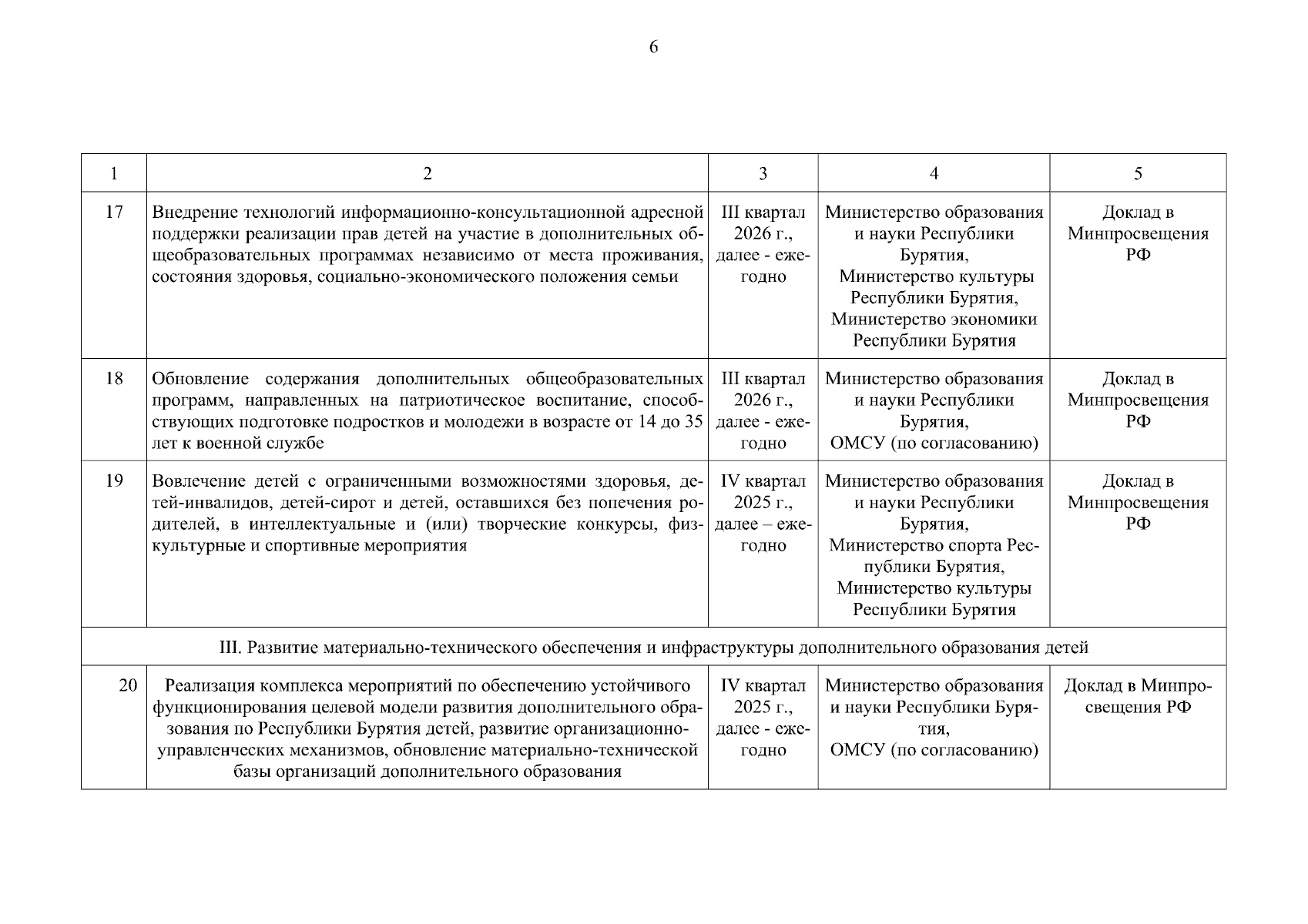 6

| 1 | 2 | 3 | 4 | 5 |
|---|---|---|---|---|
| 17 | Внедрение технологий информационно-консультационной адресной поддержки реализации прав детей на участие в дополнительных общеобразовательных программах независимо от места проживания, состояния здоровья, социально-экономического положения семьи | III квартал 2026 г., далее - ежегодно | Министерство образования и науки Республики Бурятия, Министерство культуры Республики Бурятия, Министерство экономики Республики Бурятия | Доклад в Минпросвещения РФ |
| 18 | Обновление содержания дополнительных общеобразовательных программ, направленных на патриотическое воспитание, способствующих подготовке подростков и молодежи в возрасте от 14 до 35 лет к военной службе | III квартал 2026 г., далее - ежегодно | Министерство образования и науки Республики Бурятия, ОМСУ (по согласованию) | Доклад в Минпросвещения РФ |
| 19 | Вовлечение детей с ограниченными возможностями здоровья, детей-инвалидов, детей-сирот и детей, оставшихся без попечения родителей, в интеллектуальные и (или) творческие конкурсы, физкультурные и спортивные мероприятия | IV квартал 2025 г., далее – ежегодно | Министерство образования и науки Республики Бурятия, Министерство спорта Республики Бурятия, Министерство культуры Республики Бурятия | Доклад в Минпросвещения РФ |
| III. Развитие материально-технического обеспечения и инфраструктуры дополнительного образования детей | | | | |
| 20 | Реализация комплекса мероприятий по обеспечению устойчивого функционирования целевой модели развития дополнительного образования по Республики Бурятия детей, развитие организационно-управленческих механизмов, обновление материально-технической базы организаций дополнительного образования | IV квартал 2025 г., далее - ежегодно | Министерство образования и науки Республики Бурятия, ОМСУ (по согласованию) | Доклад в Минпросвещения РФ |